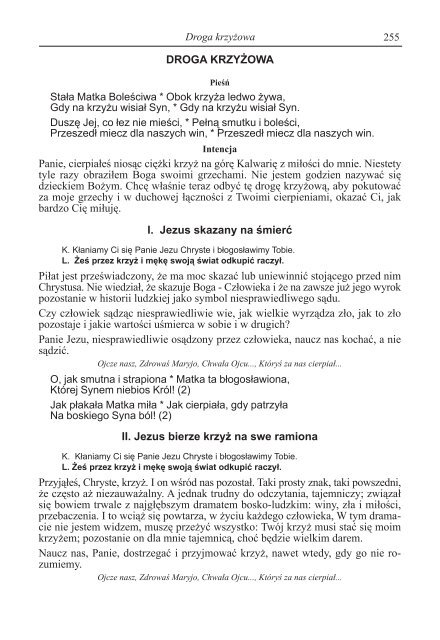 Droga krzyżowa 255

DROGA KRZYŻOWA

Pieśń

Stała Matka Boleściwa * Obok krzyża ledwo żywa,
Gdy na krzyżu wisiał Syn, * Gdy na krzyżu wisiał Syn.

Duszę Jej, co łez nie mieści, * Pełną smutku i boleści,
Przeszedł miecz dla naszych win, * Przeszedł miecz dla naszych win.

Intencja

Panie, cierpiałeś niosąc ciężki krzyż na górę Kalwarię z miłości do mnie. Niestety tyle razy obraziłem Boga swoimi grzechami. Nie jestem godzien nazywać się dzieckiem Bożym. Chcę właśnie teraz odbyć tę drogę krzyżową, aby pokutować za moje grzechy i w duchowej łączności z Twoimi cierpieniami, okazać Ci, jak bardzo Cię miłuję.

I. Jezus skazany na śmierć

K. Kłaniamy Ci się Panie Jezu Chryste i błogosławimy Tobie.
L. Żeś przez krzyż i mękę swoją świat odkupić raczył.

Piłat jest przeświadczony, że ma moc skazać lub uniewinnić stojącego przed nim Chrystusa. Nie wiedział, że skazuje Boga - Człowieka i że na zawsze już jego wyrok pozostanie w historii ludzkiej jako symbol niesprawiedliwego sądu.

Czy człowiek sądząc niesprawiedliwie wie, jak wielkie wyrządza zło, jak to zło pozostaje i jakie wartości uśmierca w sobie i w drugich?

Panie Jezu, niesprawiedliwie osądzony przez człowieka, naucz nas kochać, a nie sądzić.

Ojcze nasz, Zdrowaś Maryjo, Chwała Ojcu..., Któryś za nas cierpiał...

O, jak smutna i strapiona * Matka ta błogosławiona,
Której Synem niebios Król! (2)

Jak płakała Matka miła * Jak cierpiała, gdy patrzyła
Na boskiego Syna ból! (2)

II. Jezus bierze krzyż na swe ramiona

K. Kłaniamy Ci się Panie Jezu Chryste i błogosławimy Tobie.
L. Żeś przez krzyż i mękę swoją świat odkupić raczył.

Przyjąłeś, Chryste, krzyż. I on wśród nas pozostał. Taki prosty znak, taki powszedni, że często aż niezauważalny. A jednak trudny do odczytania, tajemniczy; związał się bowiem trwale z najgłębszym dramatem bosko-ludzkim: winy, zła i miłości, przebaczenia. I to wciąż się powtarza, w życiu każdego człowieka, W tym dramacie nie jestem widzem, muszę przeżyć wszystko: Twój krzyż musi stać się moim krzyżem; pozostanie on dla mnie tajemnicą, choć będzie wielkim darem.

Naucz nas, Panie, dostrzegać i przyjmować krzyż, nawet wtedy, gdy go nie rozumiemy.

Ojcze nasz, Zdrowaś Maryjo, Chwała Ojcu..., Któryś za nas cierpiał...